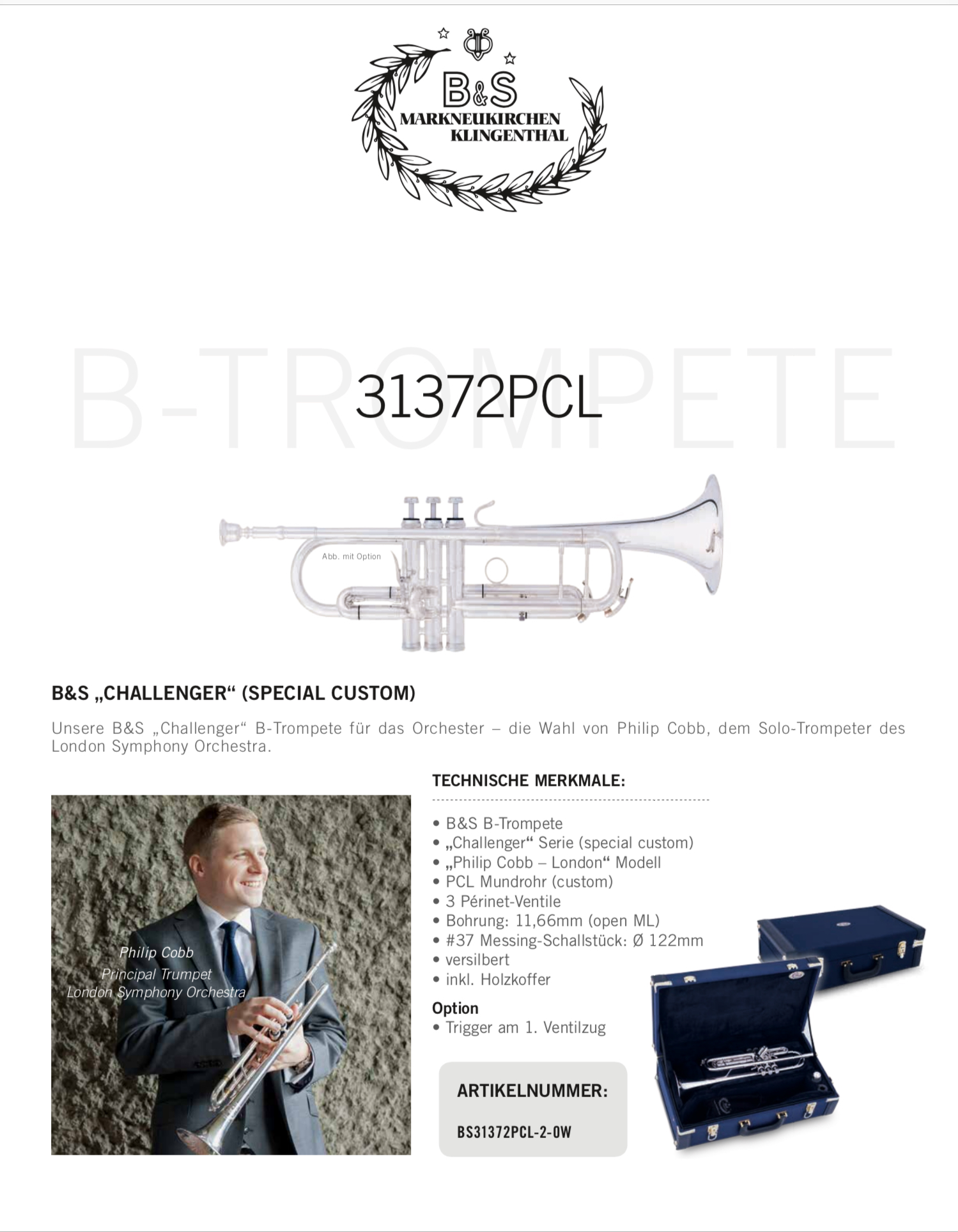 B&S
MARKNEUKIRCHEN
KLINGENTHAL

B-TROMPETE

31372PCL

Abb. mit Option

B&S „CHALLENGER“ (SPECIAL CUSTOM)

Unsere B&S „Challenger“ B-Trompete für das Orchester – die Wahl von Philip Cobb, dem Solo-Trompeter des London Symphony Orchestra.

Philip Cobb
Principal Trumpet
London Symphony Orchestra

TECHNISCHE MERKMALE:

• B&S B-Trompete
• „Challenger“ Serie (special custom)
• „Philip Cobb – London“ Modell
• PCL Mundrohr (custom)
• 3 Périnet-Ventile
• Bohrung: 11,66mm (open ML)
• #37 Messing-Schallstück: Ø 122mm
• versilbert
• inkl. Holzkoffer

Option
• Trigger am 1. Ventilzug

ARTIKELNUMMER:

BS31372PCL-2-0W